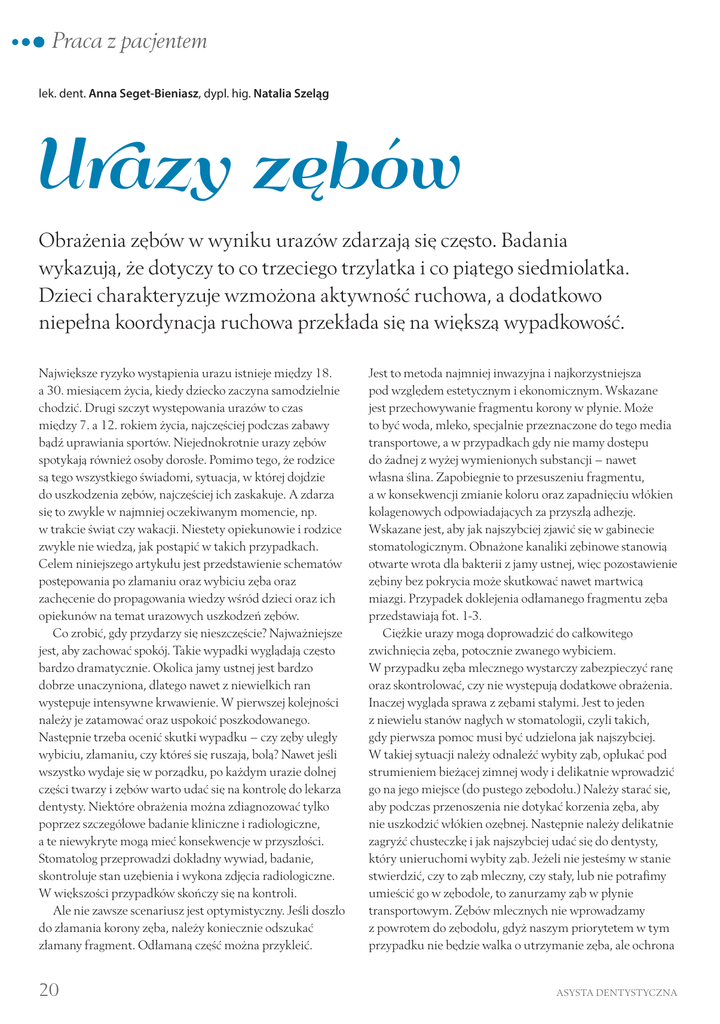 Praca z pacjentem

lek. dent. Anna Seget-Bieniasz, dypl. hig. Natalia Szeląg

Urazy zębów

Obrażenia zębów w wyniku urazów zdarzają się często. Badania wykazują, że dotyczy to co trzeciego trzylatka i co piątego siedmiolatka. Dzieci charakteryzuje wzmożona aktywność ruchowa, a dodatkowo niepełna koordynacja ruchowa przekłada się na większą wypadkowość.

Największe ryzyko wystąpienia urazu istnieje między 18. a 30. miesiącem życia, kiedy dziecko zaczyna samodzielnie chodzić. Drugi szczyt występowania urazów to czas między 7. a 12. rokiem życia, najczęściej podczas zabawy bądź uprawiania sportów. Niejednokrotnie urazy zębów spotykają również osoby dorosłe. Pomimo tego, że rodzice są tego wszystkiego świadomi, sytuacja, w której dojdzie do uszkodzenia zębów, najczęściej ich zaskakuje. A zdarza się to zwykle w najmniej oczekiwanym momencie, np. w trakcie świąt czy wakacji. Niestety opiekunowie i rodzice zwykle nie wiedzą, jak postąpić w takich przypadkach. Celem niniejszego artykułu jest przedstawienie schematów postępowania po złamaniu oraz wybiciu zęba oraz zachęcenie do propagowania wiedzy wśród dzieci oraz ich opiekunów na temat urazowych uszkodzeń zębów.

Co zrobić, gdy przydarzy się nieszczęście? Najważniejsze jest, aby zachować spokój. Takie wypadki wyglądają często bardzo dramatycznie. Okolica jamy ustnej jest bardzo dobrze unaczyniona, dlatego nawet z niewielkich ran występuje intensywne krwawienie. W pierwszej kolejności należy je zatamować oraz uspokoić poszkodowanego. Następnie trzeba ocenić skutki wypadku – czy zęby uległy wybiciu, złamaniu, czy któreś się ruszają, bolą? Nawet jeśli wszystko wydaje się w porządku, po każdym urazie dolnej części twarzy i zębów warto udać się na kontrolę do lekarza dentysty. Niektóre obrażenia można zdiagnozować tylko poprzez szczegółowe badanie kliniczne i radiologiczne, a te niewykryte mogą mieć konsekwencje w przyszłości. Stomatolog przeprowadzi dokładny wywiad, badanie, skontroluje stan uzębienia i wykona zdjęcia radiologiczne. W większości przypadków skończy się na kontroli.

Ale nie zawsze scenariusz jest optymistyczny. Jeśli doszło do złamania korony zęba, należy koniecznie odszukać złamany fragment. Odłamaną część można przykleić. Jest to metoda najmniej inwazyjna i najkorzystniejsza pod względem estetycznym i ekonomicznym. Wskazane jest przechowywanie fragmentu korony w płynie. Może to być woda, mleko, specjalnie przeznaczone do tego media transportowe, a w przypadkach gdy nie mamy dostępu do żadnej z wyżej wymienionych substancji – nawet własna ślina. Zapobiegnie to przesuszeniu fragmentu, a w konsekwencji zmianie koloru oraz zapadnięciu włókien kolagenowych odpowiadających za przyszłą adhezję. Wskazane jest, aby jak najszybciej zjawić się w gabinecie stomatologicznym. Obnażone kanaliki zębinowe stanowią otwarte wrota dla bakterii z jamy ustnej, więc pozostawienie zębiny bez pokrycia może skutkować nawet martwicą miazgi. Przypadek doklejenia odłamanego fragmentu zęba przedstawiają fot. 1-3.

Ciężkie urazy mogą doprowadzić do całkowitego zwichnięcia zęba, potocznie zwanego wybiciem. W przypadku zęba mlecznego wystarczy zabezpieczyć ranę oraz skontrolować, czy nie występują dodatkowe obrażenia. Inaczej wygląda sprawa z zębami stałymi. Jest to jeden z niewielu stanów nagłych w stomatologii, czyli takich, gdy pierwsza pomoc musi być udzielona jak najszybciej. W takiej sytuacji należy odnaleźć wybity ząb, opłukać pod strumieniem bieżącej zimnej wody i delikatnie wprowadzić go na jego miejsce (do pustego zębodołu.) Należy starać się, aby podczas przenoszenia nie dotykać korzenia zęba, aby nie uszkodzić włókien ozębnej. Następnie należy delikatnie zagryźć chusteczkę i jak najszybciej udać się do dentysty, który unieruchomi wybity ząb. Jeżeli nie jesteśmy w stanie stwierdzić, czy to ząb mleczny, czy stały, lub nie potrafimy umieścić go w zębodole, to zanurzamy ząb w płynie transportowym. Zębów mlecznych nie wprowadzamy z powrotem do zębodołu, gdyż naszym priorytetem w tym przypadku nie będzie walka o utrzymanie zęba, ale ochrona

20

ASYSTA DENTYSTYCZNA